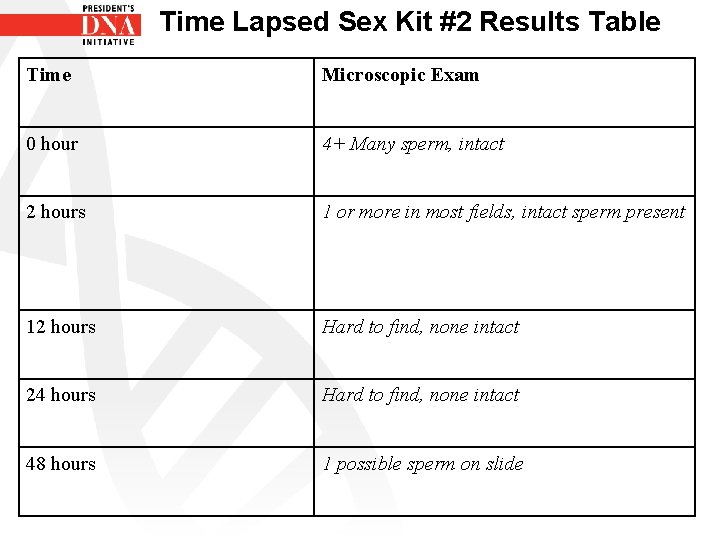 PRESIDENT'S
DNA
INITIATIVE

Time Lapsed Sex Kit #2 Results Table

| Time | Microscopic Exam |
|---|---|
| 0 hour | 4+ Many sperm, intact |
| 2 hours | 1 or more in most fields, intact sperm present |
| 12 hours | Hard to find, none intact |
| 24 hours | Hard to find, none intact |
| 48 hours | 1 possible sperm on slide |